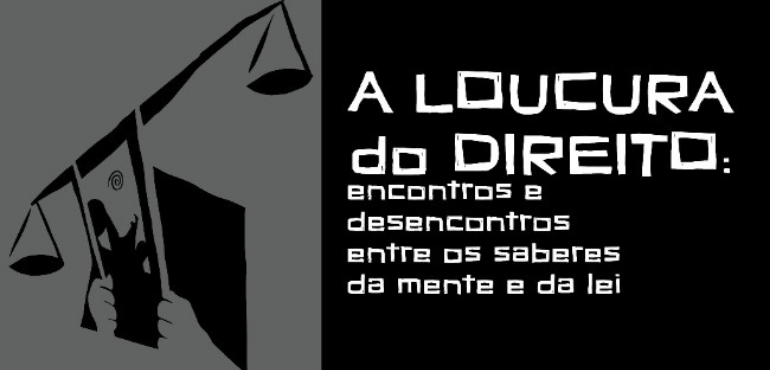 A LOUCURA do DIREITO:
encontros e desencontros entre os saberes da mente e da lei